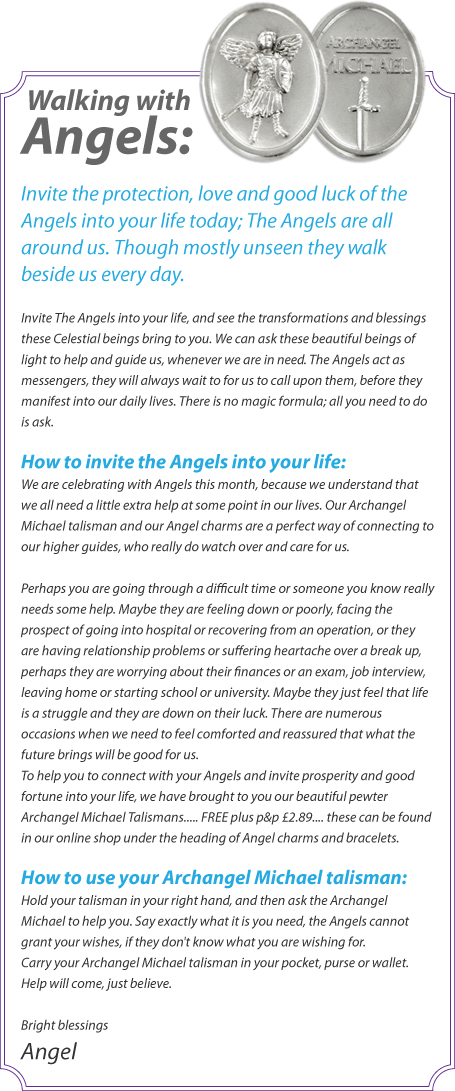 Walking with Angels:

ARCHANGEL MICHAEL

Invite the protection, love and good luck of the Angels into your life today; The Angels are all around us. Though mostly unseen they walk beside us every day.

Invite The Angels into your life, and see the transformations and blessings these Celestial beings bring to you. We can ask these beautiful beings of light to help and guide us, whenever we are in need. The Angels act as messengers, they will always wait to for us to call upon them, before they manifest into our daily lives. There is no magic formula; all you need to do is ask.

How to invite the Angels into your life:
We are celebrating with Angels this month, because we understand that we all need a little extra help at some point in our lives. Our Archangel Michael talisman and our Angel charms are a perfect way of connecting to our higher guides, who really do watch over and care for us.

Perhaps you are going through a difficult time or someone you know really needs some help. Maybe they are feeling down or poorly, facing the prospect of going into hospital or recovering from an operation, or they are having relationship problems or suffering heartache over a break up, perhaps they are worrying about their finances or an exam, job interview, leaving home or starting school or university. Maybe they just feel that life is a struggle and they are down on their luck. There are numerous occasions when we need to feel comforted and reassured that what the future brings will be good for us.
To help you to connect with your Angels and invite prosperity and good fortune into your life, we have brought to you our beautiful pewter Archangel Michael Talismans..... FREE plus p&p £2.89.... these can be found in our online shop under the heading of Angel charms and bracelets.

How to use your Archangel Michael talisman:
Hold your talisman in your right hand, and then ask the Archangel Michael to help you. Say exactly what it is you need, the Angels cannot grant your wishes, if they don't know what you are wishing for.
Carry your Archangel Michael talisman in your pocket, purse or wallet. Help will come, just believe.

Bright blessings
Angel